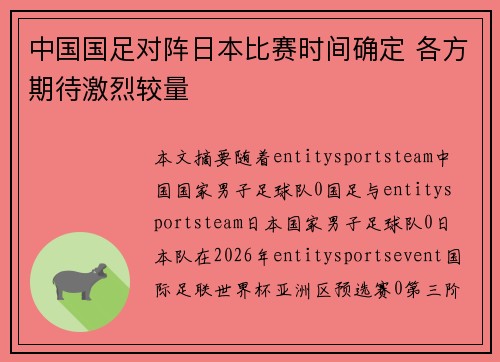 中国国足对阵日本比赛时间确定 各方期待激烈较量

本文摘要随着entitysportsteam中国国家男子足球队0国足与entitysportsteam日本国家男子足球队0日本队在2026年entitysportsevent国际足联世界杯亚洲区预选赛0第三阶